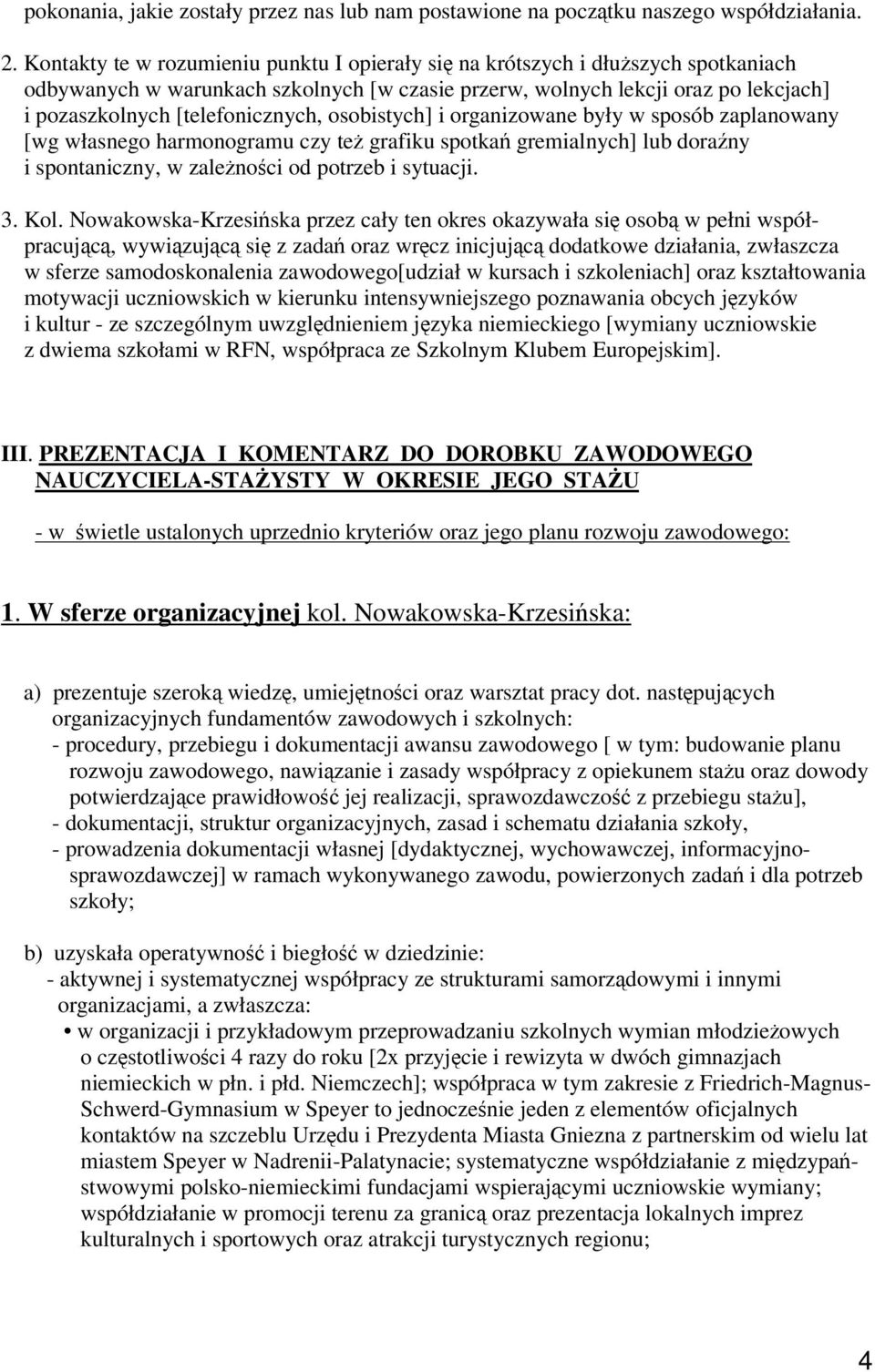 pokonania, jakie zostały przez nas lub nam postawione na początku naszego współdziałania.

2. Kontakty te w rozumieniu punktu I opierały się na krótszych i dłuższych spotkaniach odbywanych w warunkach szkolnych [w czasie przerw, wolnych lekcji oraz po lekcjach] i pozaszkolnych [telefonicznych, osobistych] i organizowane były w sposób zaplanowany [wg własnego harmonogramu czy też grafiku spotkań gremialnych] lub doraźny i spontaniczny, w zależności od potrzeb i sytuacji.

3. Kol. Nowakowska-Krzesińska przez cały ten okres okazywała się osobą w pełni współpracującą, wywiązującą się z zadań oraz wręcz inicjującą dodatkowe działania, zwłaszcza w sferze samodoskonalenia zawodowego[udział w kursach i szkoleniach] oraz kształtowania motywacji uczniowskich w kierunku intensywniejszego poznawania obcych języków i kultur - ze szczególnym uwzględnieniem języka niemieckiego [wymiany uczniowskie z dwiema szkołami w RFN, współpraca ze Szkolnym Klubem Europejskim].

III. PREZENTACJA I KOMENTARZ DO DOROBKU ZAWODOWEGO NAUCZYCIELA-STAŻYSTY W OKRESIE JEGO STAŻU

- w świetle ustalonych uprzednio kryteriów oraz jego planu rozwoju zawodowego:

1. W sferze organizacyjnej kol. Nowakowska-Krzesińska:

a) prezentuje szeroką wiedzę, umiejętności oraz warsztat pracy dot. następujących organizacyjnych fundamentów zawodowych i szkolnych:
- procedury, przebiegu i dokumentacji awansu zawodowego [ w tym: budowanie planu rozwoju zawodowego, nawiązanie i zasady współpracy z opiekunem stażu oraz dowody potwierdzające prawidłowość jej realizacji, sprawozdawczość z przebiegu stażu],
- dokumentacji, struktur organizacyjnych, zasad i schematu działania szkoły,
- prowadzenia dokumentacji własnej [dydaktycznej, wychowawczej, informacyjno-sprawozdawczej] w ramach wykonywanego zawodu, powierzonych zadań i dla potrzeb szkoły;

b) uzyskała operatywność i biegłość w dziedzinie:
- aktywnej i systematycznej współpracy ze strukturami samorządowymi i innymi organizacjami, a zwłaszcza:
• w organizacji i przykładowym przeprowadzaniu szkolnych wymian młodzieżowych o częstotliwości 4 razy do roku [2x przyjęcie i rewizyta w dwóch gimnazjach niemieckich w płn. i płd. Niemczech]; współpraca w tym zakresie z Friedrich-Magnus-Schwerd-Gymnasium w Speyer to jednocześnie jeden z elementów oficjalnych kontaktów na szczeblu Urzędu i Prezydenta Miasta Gniezna z partnerskim od wielu lat miastem Speyer w Nadrenii-Palatynacie; systematyczne współdziałanie z międzypaństwowymi polsko-niemieckimi fundacjami wspierającymi uczniowskie wymiany; współdziałanie w promocji terenu za granicą oraz prezentacja lokalnych imprez kulturalnych i sportowych oraz atrakcji turystycznych regionu;

4